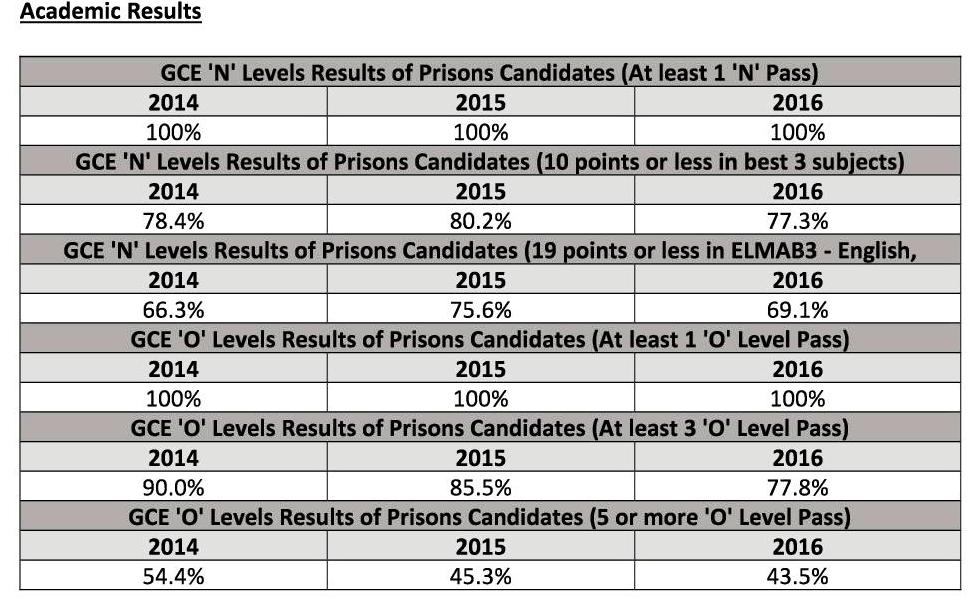 Academic Results

| GCE 'N' Levels Results of Prisons Candidates (At least 1 'N' Pass) | | |
|---|---|---|
| 2014 | 2015 | 2016 |
| 100% | 100% | 100% |
| GCE 'N' Levels Results of Prisons Candidates (10 points or less in best 3 subjects) | | |
| 2014 | 2015 | 2016 |
| 78.4% | 80.2% | 77.3% |
| GCE 'N' Levels Results of Prisons Candidates (19 points or less in ELMAB3 - English, | | |
| 2014 | 2015 | 2016 |
| 66.3% | 75.6% | 69.1% |
| GCE 'O' Levels Results of Prisons Candidates (At least 1 'O' Level Pass) | | |
| 2014 | 2015 | 2016 |
| 100% | 100% | 100% |
| GCE 'O' Levels Results of Prisons Candidates (At least 3 'O' Level Pass) | | |
| 2014 | 2015 | 2016 |
| 90.0% | 85.5% | 77.8% |
| GCE 'O' Levels Results of Prisons Candidates (5 or more 'O' Level Pass) | | |
| 2014 | 2015 | 2016 |
| 54.4% | 45.3% | 43.5% |